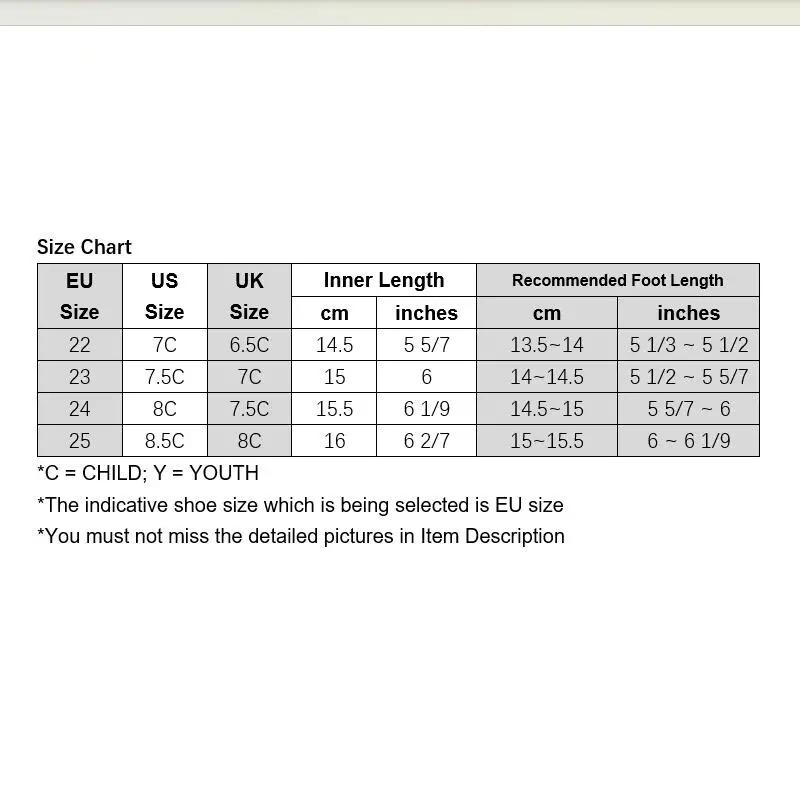 Size Chart

| EU Size | US Size | UK Size | Inner Length cm | Inner Length inches | Recommended Foot Length cm | Recommended Foot Length inches |
|---|---|---|---|---|---|---|
| 22 | 7C | 6.5C | 14.5 | 5 5/7 | 13.5~14 | 5 1/3 ~ 5 1/2 |
| 23 | 7.5C | 7C | 15 | 6 | 14~14.5 | 5 1/2 ~ 5 5/7 |
| 24 | 8C | 7.5C | 15.5 | 6 1/9 | 14.5~15 | 5 5/7 ~ 6 |
| 25 | 8.5C | 8C | 16 | 6 2/7 | 15~15.5 | 6 ~ 6 1/9 |

*C = CHILD; Y = YOUTH

*The indicative shoe size which is being selected is EU size

*You must not miss the detailed pictures in Item Description